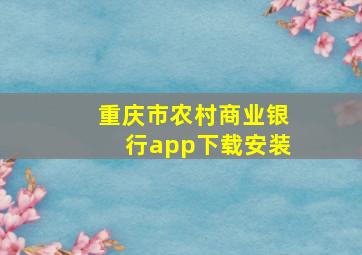 重庆市农村商业银行app下载安装